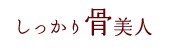 しっかり骨美人